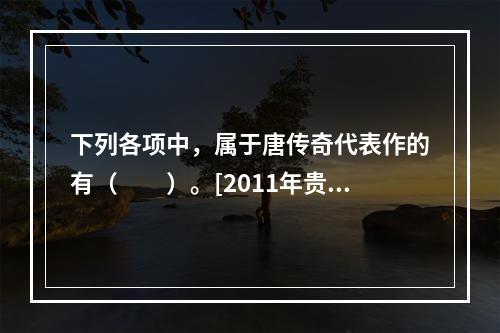 下列各项中，属于唐传奇代表作的有（　　）。[2011年贵...